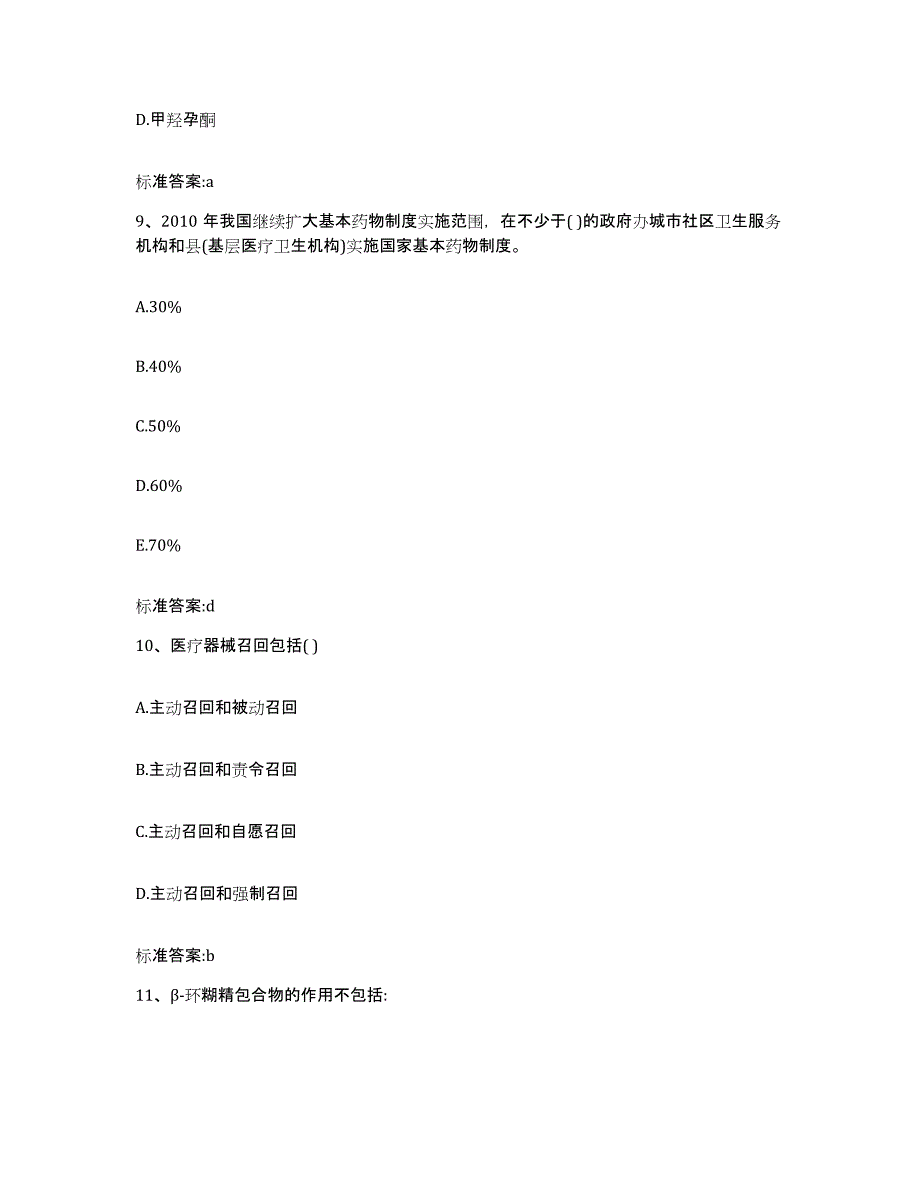 D.甲羟孕酮

标准答案:a

9、2010 年我国继续扩大基本药物制度实施范围，在不少于( )的政府办城市社区卫生服务机构和县(基层医疗卫生机构)实施国家基本药物制度。

A.30%

B.40%

C.50%

D.60%

E.70%

标准答案:d

10、医疗器械召回包括( )

A.主动召回和被动召回

B.主动召回和责令召回

C.主动召回和自愿召回

D.主动召回和强制召回

标准答案:b

11、β-环糊精包合物的作用不包括: